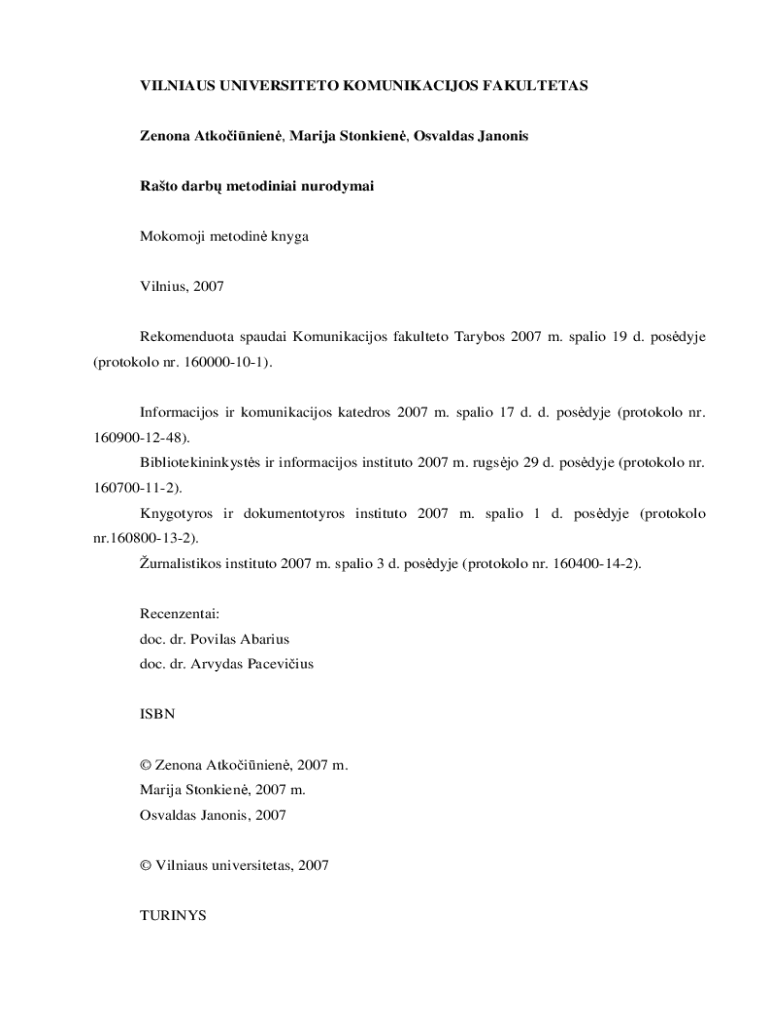 VILNIAUS UNIVERSITETO KOMUNIKACIJOS FAKULTETAS

Zenona Atkočiūnienė, Marija Stonkienė, Osvaldas Janonis

Rašto darbų metodiniai nurodymai

Mokomoji metodinė knyga

Vilnius, 2007

Rekomenduota spaudai Komunikacijos fakulteto Tarybos 2007 m. spalio 19 d. posėdyje (protokolo nr. 160000-10-1).

Informacijos ir komunikacijos katedros 2007 m. spalio 17 d. d. posėdyje (protokolo nr. 160900-12-48).
Bibliotekininkystės ir informacijos instituto 2007 m. rugsėjo 29 d. posėdyje (protokolo nr. 160700-11-2).
Knygotyros ir dokumentotyros instituto 2007 m. spalio 1 d. posėdyje (protokolo nr.160800-13-2).
Žurnalistikos instituto 2007 m. spalio 3 d. posėdyje (protokolo nr. 160400-14-2).

Recenzentai:
doc. dr. Povilas Abarius
doc. dr. Arvydas Pacevičius

ISBN

© Zenona Atkočiūnienė, 2007 m.
Marija Stonkienė, 2007 m.
Osvaldas Janonis, 2007

© Vilniaus universitetas, 2007

TURINYS